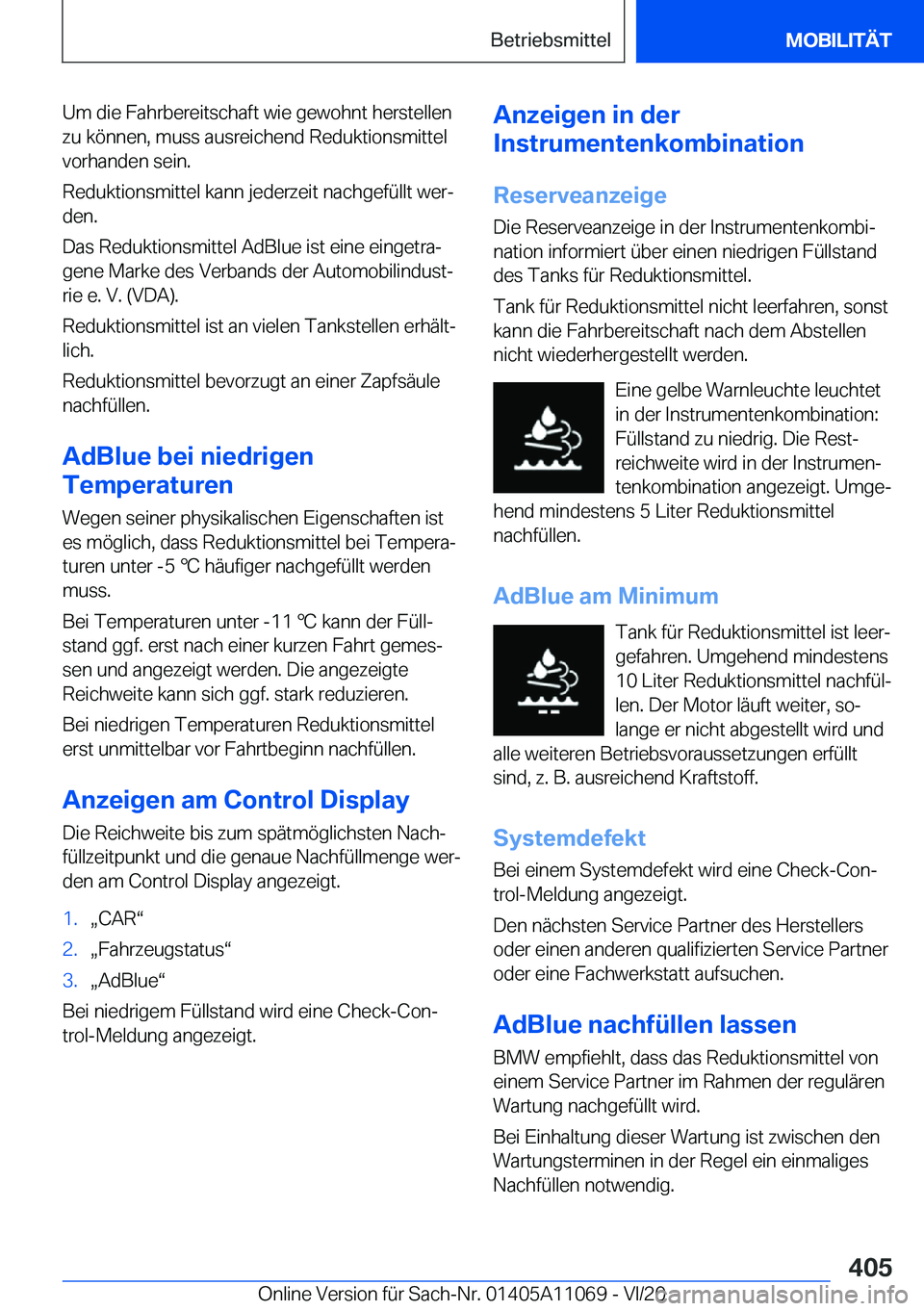 Betriebsmittel

MOBILITÄT

Um die Fahrbereitschaft wie gewohnt herstellen zu können, muss ausreichend Reduktionsmittel vorhanden sein.

Reduktionsmittel kann jederzeit nachgefüllt werden.

Das Reduktionsmittel AdBlue ist eine eingetragene Marke des Verbands der Automobilindustrie e. V. (VDA).

Reduktionsmittel ist an vielen Tankstellen erhältlich.

Reduktionsmittel bevorzugt an einer Zapfsäule nachfüllen.

AdBlue bei niedrigen Temperaturen

Wegen seiner physikalischen Eigenschaften ist es möglich, dass Reduktionsmittel bei Temperaturen unter -5 ℃ häufiger nachgefüllt werden muss.

Bei Temperaturen unter -11 ℃ kann der Füllstand ggf. erst nach einer kurzen Fahrt gemessen und angezeigt werden. Die angezeigte Reichweite kann sich ggf. stark reduzieren.

Bei niedrigen Temperaturen Reduktionsmittel erst unmittelbar vor Fahrtbeginn nachfüllen.

Anzeigen am Control Display

Die Reichweite bis zum spätmöglichsten Nachfüllzeitpunkt und die genaue Nachfüllmenge werden am Control Display angezeigt.

1. „CAR“
2. „Fahrzeugstatus“
3. „AdBlue“

Bei niedrigem Füllstand wird eine Check-Control-Meldung angezeigt.

Anzeigen in der Instrumentenkombination

Reserveanzeige

Die Reserveanzeige in der Instrumentenkombination informiert über einen niedrigen Füllstand des Tanks für Reduktionsmittel.

Tank für Reduktionsmittel nicht leerfahren, sonst kann die Fahrbereitschaft nach dem Abstellen nicht wiederhergestellt werden.

Eine gelbe Warnleuchte leuchtet in der Instrumentenkombination: Füllstand zu niedrig. Die Restreichweite wird in der Instrumentenkombination angezeigt. Umgehend mindestens 5 Liter Reduktionsmittel nachfüllen.

AdBlue am Minimum

Tank für Reduktionsmittel ist leergefahren. Umgehend mindestens 10 Liter Reduktionsmittel nachfüllen. Der Motor läuft weiter, solange er nicht abgestellt wird und alle weiteren Betriebsvoraussetzungen erfüllt sind, z. B. ausreichend Kraftstoff.

Systemdefekt

Bei einem Systemdefekt wird eine Check-Control-Meldung angezeigt.

Den nächsten Service Partner des Herstellers oder einen anderen qualifizierten Service Partner oder eine Fachwerkstatt aufsuchen.

AdBlue nachfüllen lassen

BMW empfiehlt, dass das Reduktionsmittel von einem Service Partner im Rahmen der regulären Wartung nachgefüllt wird.

Bei Einhaltung dieser Wartung ist zwischen den Wartungsterminen in der Regel ein einmaliges Nachfüllen notwendig.

405

Online Version für Sach-Nr. 01405A11069 - VI/20 carmanualsonline.info